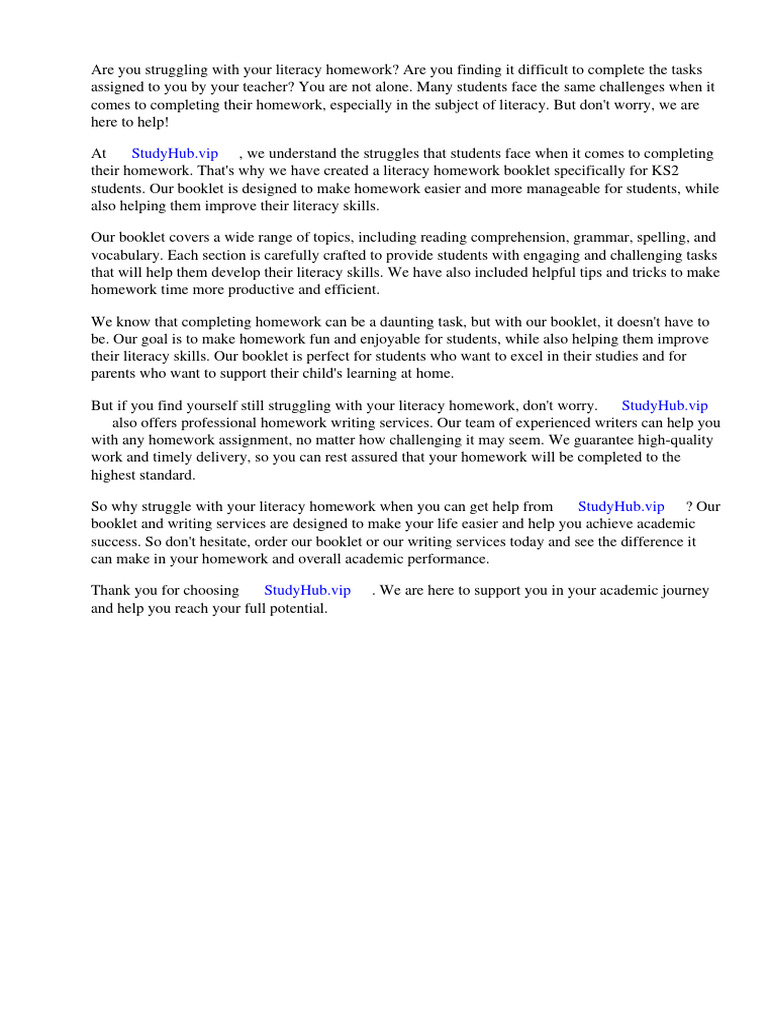 Are you struggling with your literacy homework? Are you finding it difficult to complete the tasks assigned to you by your teacher? You are not alone. Many students face the same challenges when it comes to completing their homework, especially in the subject of literacy. But don't worry, we are here to help!

At StudyHub.vip , we understand the struggles that students face when it comes to completing their homework. That's why we have created a literacy homework booklet specifically for KS2 students. Our booklet is designed to make homework easier and more manageable for students, while also helping them improve their literacy skills.

Our booklet covers a wide range of topics, including reading comprehension, grammar, spelling, and vocabulary. Each section is carefully crafted to provide students with engaging and challenging tasks that will help them develop their literacy skills. We have also included helpful tips and tricks to make homework time more productive and efficient.

We know that completing homework can be a daunting task, but with our booklet, it doesn't have to be. Our goal is to make homework fun and enjoyable for students, while also helping them improve their literacy skills. Our booklet is perfect for students who want to excel in their studies and for parents who want to support their child's learning at home.

But if you find yourself still struggling with your literacy homework, don't worry. StudyHub.vip also offers professional homework writing services. Our team of experienced writers can help you with any homework assignment, no matter how challenging it may seem. We guarantee high-quality work and timely delivery, so you can rest assured that your homework will be completed to the highest standard.

So why struggle with your literacy homework when you can get help from StudyHub.vip ? Our booklet and writing services are designed to make your life easier and help you achieve academic success. So don't hesitate, order our booklet or our writing services today and see the difference it can make in your homework and overall academic performance.

Thank you for choosing StudyHub.vip . We are here to support you in your academic journey and help you reach your full potential.